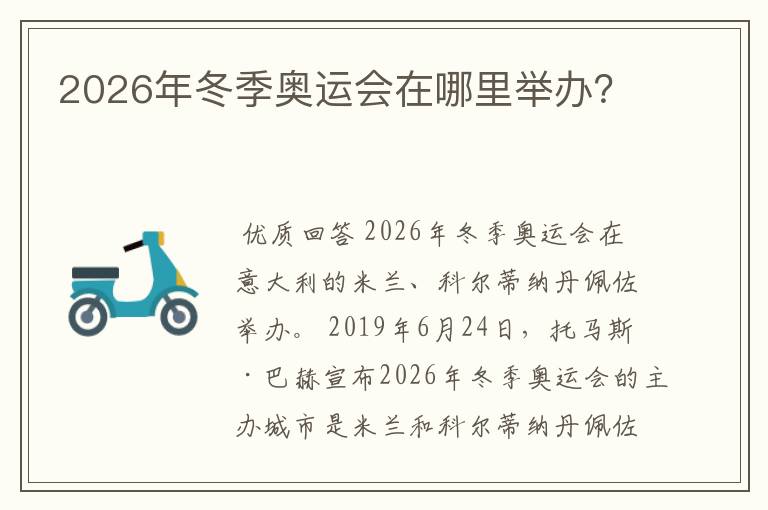 2026年冬季奥运会在哪里举办?

优质回答 2026年冬季奥运会在意大利的米兰、科尔蒂纳丹佩佐举办。 2019年6月24日，托马斯·巴赫宣布2026年冬季奥运会的主办城市是米兰和科尔蒂纳丹佩佐